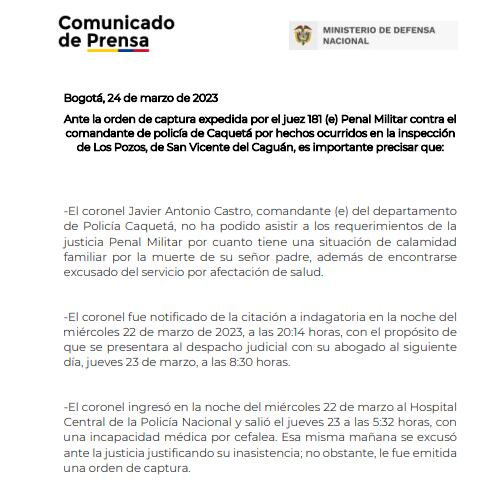 Comunicado de Prensa

MINISTERIO DE DEFENSA NACIONAL

Bogotá, 24 de marzo de 2023

Ante la orden de captura expedida por el juez 181 (e) Penal Militar contra el comandante de policía de Caquetá por hechos ocurridos en la inspección de Los Pozos, de San Vicente del Caguán, es importante precisar que:

-El coronel Javier Antonio Castro, comandante (e) del departamento de Policía Caquetá, no ha podido asistir a los requerimientos de la justicia Penal Militar por cuanto tiene una situación de calamidad familiar por la muerte de su señor padre, además de encontrarse excusado del servicio por afectación de salud.

-El coronel fue notificado de la citación a indagatoria en la noche del miércoles 22 de marzo de 2023, a las 20:14 horas, con el propósito de que se presentara al despacho judicial con su abogado al siguiente día, jueves 23 de marzo, a las 8:30 horas.

-El coronel ingresó en la noche del miércoles 22 de marzo al Hospital Central de la Policía Nacional y salió el jueves 23 a las 5:32 horas, con una incapacidad médica por cefalea. Esa misma mañana se excusó ante la justicia justificando su inasistencia; no obstante, le fue emitida una orden de captura.